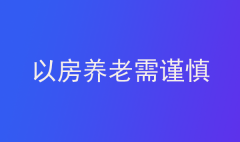 以房养老需谨慎